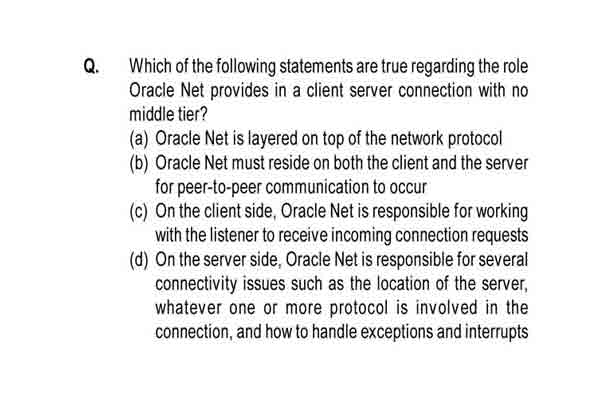 Q. Which of the following statements are true regarding the role Oracle Net provides in a client server connection with no middle tier?

(a) Oracle Net is layered on top of the network protocol

(b) Oracle Net must reside on both the client and the server for peer-to-peer communication to occur

(c) On the client side, Oracle Net is responsible for working with the listener to receive incoming connection requests

(d) On the server side, Oracle Net is responsible for several connectivity issues such as the location of the server, whatever one or more protocol is involved in the connection, and how to handle exceptions and interrupts